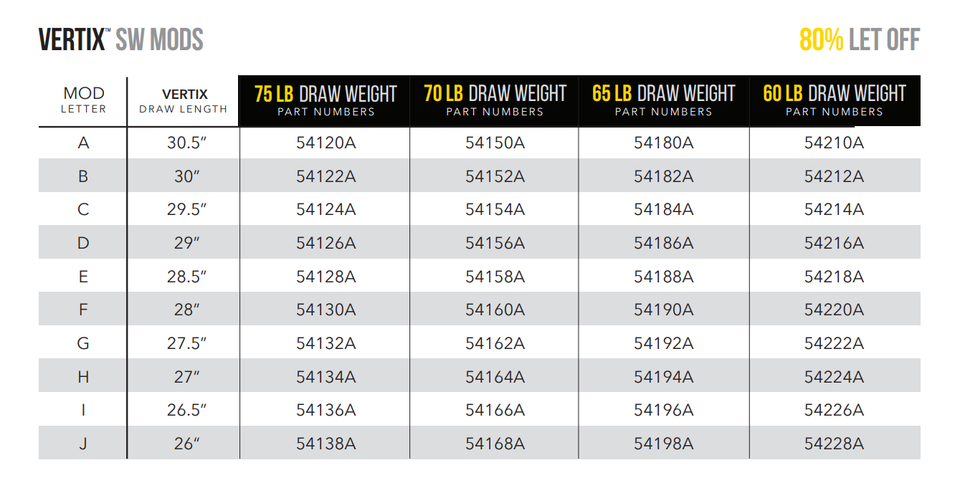 VERTIX™ SW MODS

80% LET OFF

| MOD LETTER | VERTIX DRAW LENGTH | 75 LB DRAW WEIGHT PART NUMBERS | 70 LB DRAW WEIGHT PART NUMBERS | 65 LB DRAW WEIGHT PART NUMBERS | 60 LB DRAW WEIGHT PART NUMBERS |
|---|---|---|---|---|---|
| A | 30.5″ | 54120A | 54150A | 54180A | 54210A |
| B | 30″ | 54122A | 54152A | 54182A | 54212A |
| C | 29.5″ | 54124A | 54154A | 54184A | 54214A |
| D | 29″ | 54126A | 54156A | 54186A | 54216A |
| E | 28.5″ | 54128A | 54158A | 54188A | 54218A |
| F | 28″ | 54130A | 54160A | 54190A | 54220A |
| G | 27.5″ | 54132A | 54162A | 54192A | 54222A |
| H | 27″ | 54134A | 54164A | 54194A | 54224A |
| I | 26.5″ | 54136A | 54166A | 54196A | 54226A |
| J | 26″ | 54138A | 54168A | 54198A | 54228A |